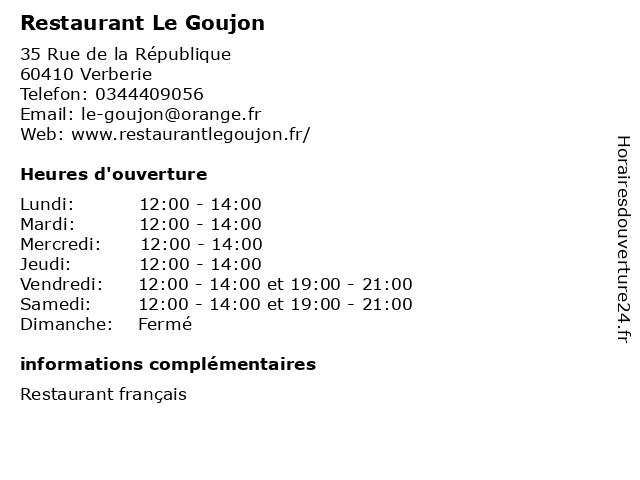 Restaurant Le Goujon

35 Rue de la République
60410 Verberie
Telefon: 0344409056
Email: le-goujon@orange.fr
Web: www.restaurantlegoujon.fr/

Heures d'ouverture

Lundi: 12:00 - 14:00
Mardi: 12:00 - 14:00
Mercredi: 12:00 - 14:00
Jeudi: 12:00 - 14:00
Vendredi: 12:00 - 14:00 et 19:00 - 21:00
Samedi: 12:00 - 14:00 et 19:00 - 21:00
Dimanche: Fermé

informations complémentaires

Restaurant français

Horairesdouverture24.fr